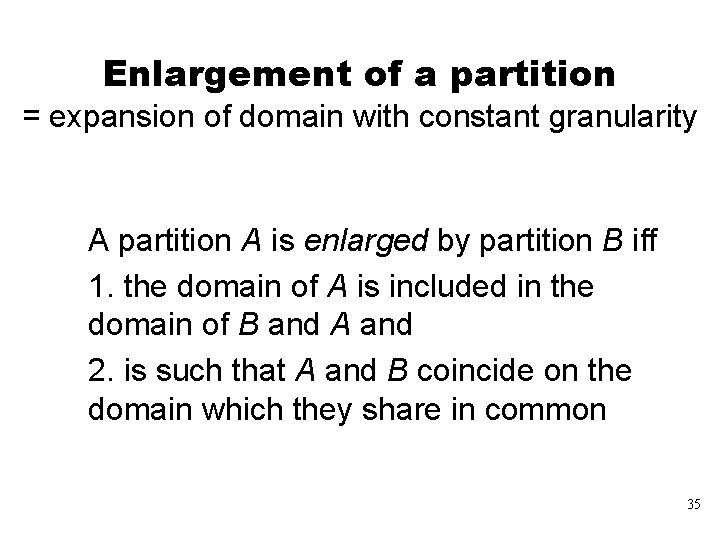 Enlargement of a partition
= expansion of domain with constant granularity

A partition A is enlarged by partition B iff

1. the domain of A is included in the domain of B and A and

2. is such that A and B coincide on the domain which they share in common

35